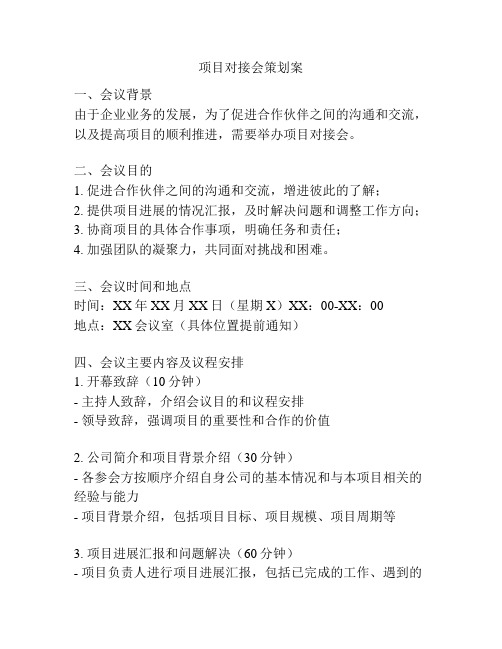 项目对接会策划案

一、会议背景
由于企业业务的发展，为了促进合作伙伴之间的沟通和交流，以及提高项目的顺利推进，需要举办项目对接会。

二、会议目的
1. 促进合作伙伴之间的沟通和交流，增进彼此的了解；
2. 提供项目进展的情况汇报，及时解决问题和调整工作方向；
3. 协商项目的具体合作事项，明确任务和责任；
4. 加强团队的凝聚力，共同面对挑战和困难。

三、会议时间和地点
时间：XX 年 XX 月 XX 日（星期 X）XX：00-XX：00
地点：XX 会议室（具体位置提前通知）

四、会议主要内容及议程安排
1. 开幕致辞（10 分钟）
- 主持人致辞，介绍会议目的和议程安排
- 领导致辞，强调项目的重要性和合作的价值

2. 公司简介和项目背景介绍（30 分钟）
- 各参会方按顺序介绍自身公司的基本情况和与本项目相关的经验与能力
- 项目背景介绍，包括项目目标、项目规模、项目周期等

3. 项目进展汇报和问题解决（60 分钟）
- 项目负责人进行项目进展汇报，包括已完成的工作、遇到的